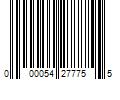 0 00054 27775 5